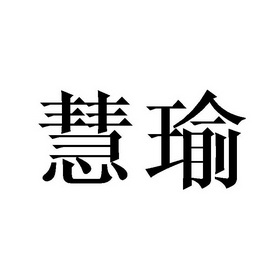 慧瑜